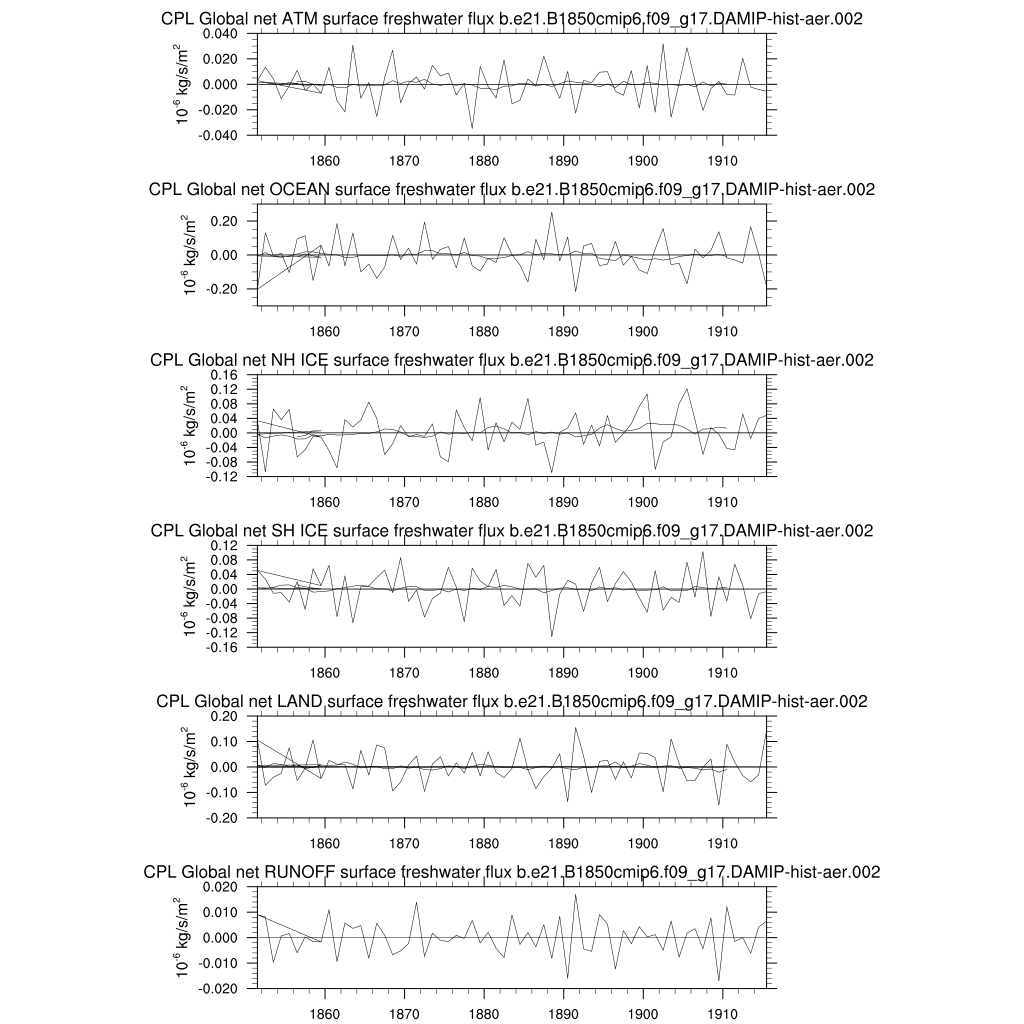 CPL Global net ATM surface freshwater flux b.e21.B1850cmip6.f09_g17.DAMIP-hist-aer.002

$10^{-6}$ kg/s/m$^2$

0.040
0.020
0.000
-0.020
-0.040

1860 1870 1880 1890 1900 1910

CPL Global net OCEAN surface freshwater flux b.e21.B1850cmip6.f09_g17.DAMIP-hist-aer.002

$10^{-6}$ kg/s/m$^2$

0.20
0.00
-0.20

1860 1870 1880 1890 1900 1910

CPL Global net NH ICE surface freshwater flux b.e21.B1850cmip6.f09_g17.DAMIP-hist-aer.002

$10^{-6}$ kg/s/m$^2$

0.16
0.12
0.08
0.04
0.00
-0.04
-0.08
-0.12

1860 1870 1880 1890 1900 1910

CPL Global net SH ICE surface freshwater flux b.e21.B1850cmip6.f09_g17.DAMIP-hist-aer.002

$10^{-6}$ kg/s/m$^2$

0.12
0.08
0.04
0.00
-0.04
-0.08
-0.12
-0.16

1860 1870 1880 1890 1900 1910

CPL Global net LAND surface freshwater flux b.e21.B1850cmip6.f09_g17.DAMIP-hist-aer.002

$10^{-6}$ kg/s/m$^2$

0.20
0.10
0.00
-0.10
-0.20

1860 1870 1880 1890 1900 1910

CPL Global net RUNOFF surface freshwater flux b.e21.B1850cmip6.f09_g17.DAMIP-hist-aer.002

$10^{-6}$ kg/s/m$^2$

0.020
0.010
0.000
-0.010
-0.020

1860 1870 1880 1890 1900 1910